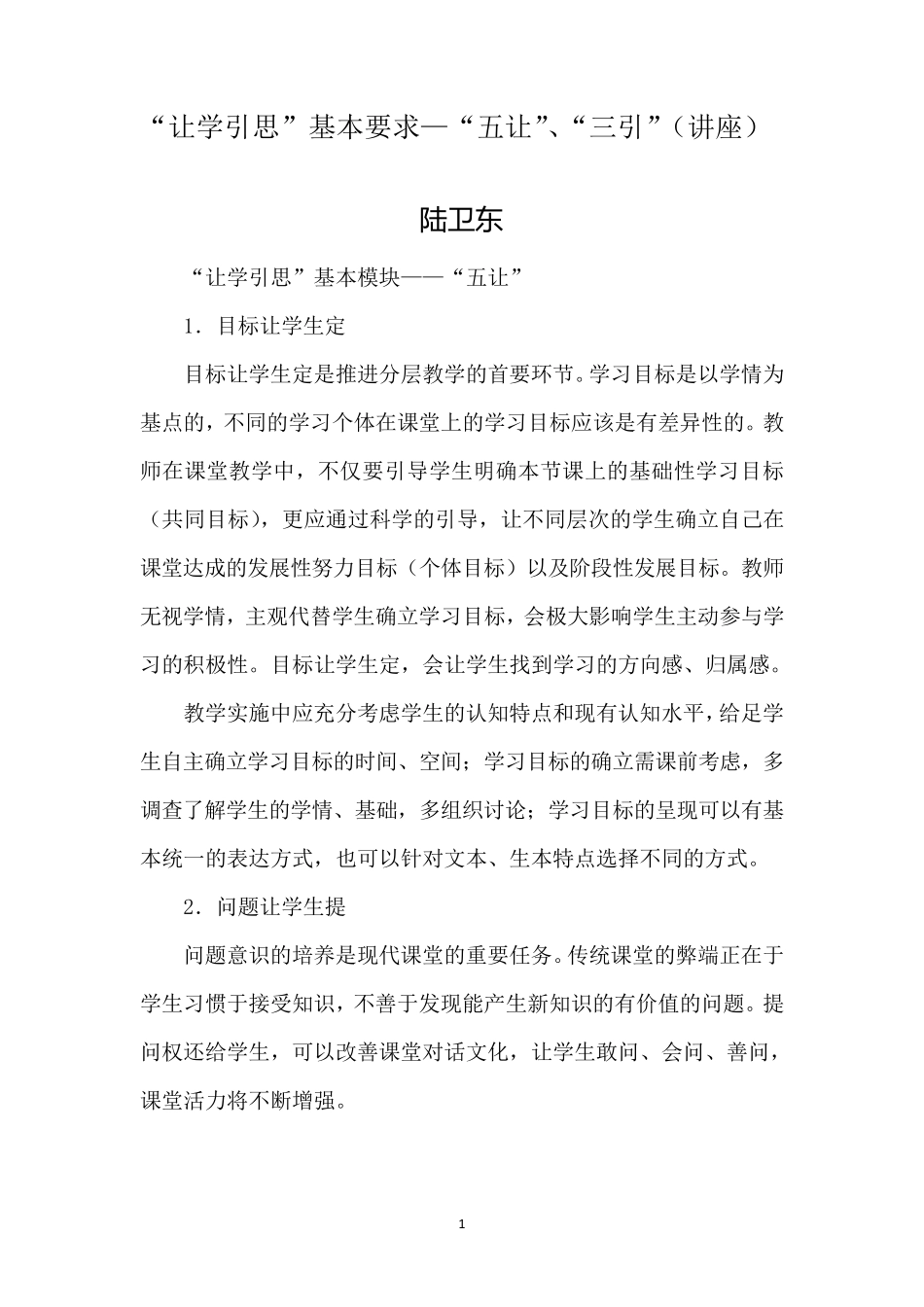 “让学引思”基本要求—“五让”、“三引”（讲座）

陆卫东

“让学引思”基本模块——“五让”

1．目标让学生定

目标让学生定是推进分层教学的首要环节。学习目标是以学情为基点的，不同的学习个体在课堂上的学习目标应该是有差异性的。教师在课堂教学中，不仅要引导学生明确本节课上的基础性学习目标（共同目标），更应通过科学的引导，让不同层次的学生确立自己在课堂达成的发展性努力目标（个体目标）以及阶段性发展目标。教师无视学情，主观代替学生确立学习目标，会极大影响学生主动参与学习的积极性。目标让学生定，会让学生找到学习的方向感、归属感。

教学实施中应充分考虑学生的认知特点和现有认知水平，给足学生自主确立学习目标的时间、空间；学习目标的确立需课前考虑，多调查了解学生的学情、基础，多组织讨论；学习目标的呈现可以有基本统一的表达方式，也可以针对文本、生本特点选择不同的方式。

2．问题让学生提

问题意识的培养是现代课堂的重要任务。传统课堂的弊端正在于学生习惯于接受知识，不善于发现能产生新知识的有价值的问题。提问权还给学生，可以改善课堂对话文化，让学生敢问、会问、善问，课堂活力将不断增强。

1